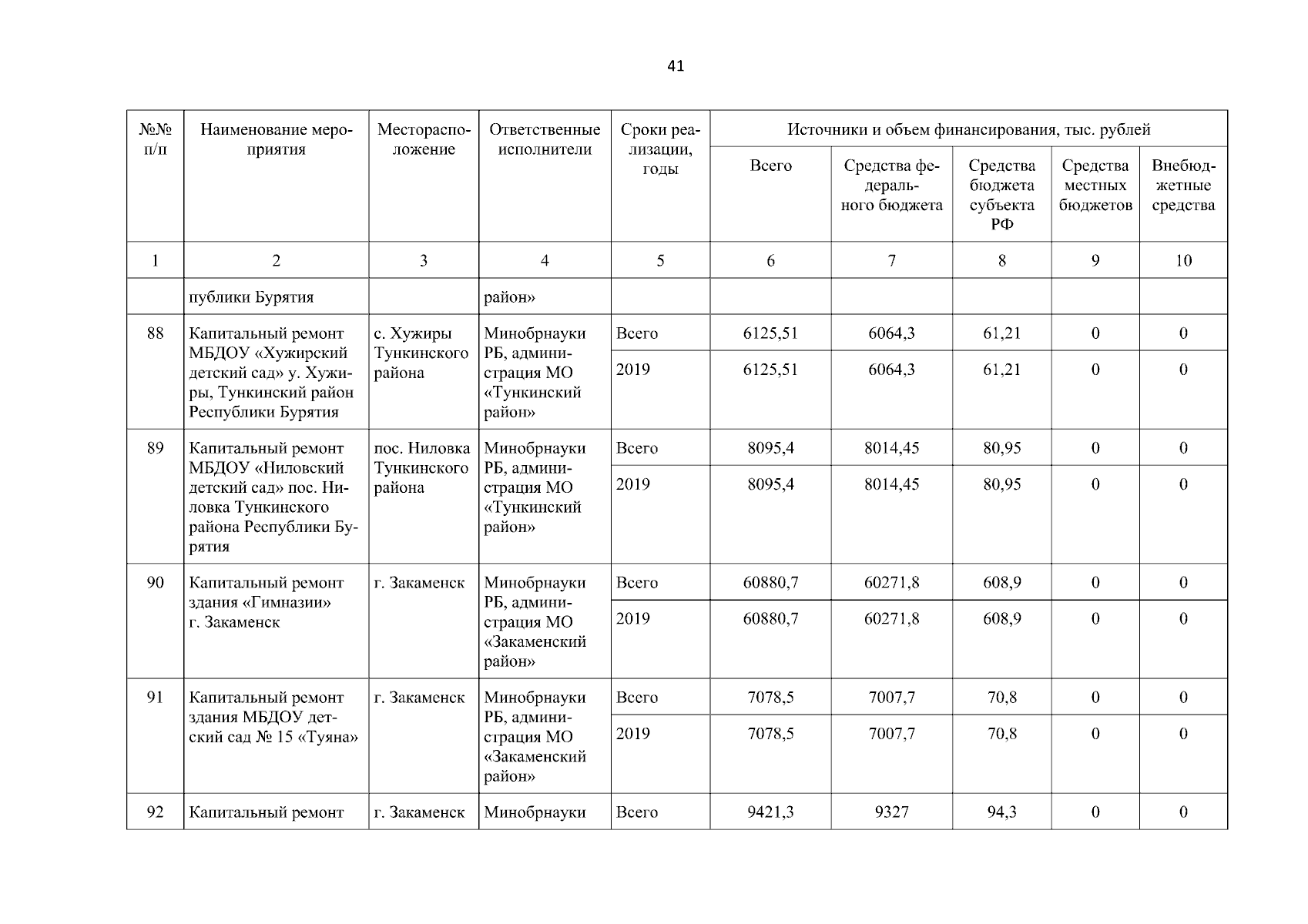 41

| №№ п/п | Наименование мероприятия | Месторасположение | Ответственные исполнители | Сроки реализации, годы | Источники и объем финансирования, тыс. рублей | | | | |
|---|---|---|---|---|---|---|---|---|---|
| | | | | | Всего | Средства федерального бюджета | Средства бюджета субъекта РФ | Средства местных бюджетов | Внебюджетные средства |
| 1 | 2 | 3 | 4 | 5 | 6 | 7 | 8 | 9 | 10 |
| | публики Бурятия | | район» | | | | | | |
| 88 | Капитальный ремонт МБДОУ «Хужирский детский сад» у. Хужиры, Тункинский район Республики Бурятия | с. Хужиры Тункинского района | Минобрнауки РБ, администрация МО «Тункинский район» | Всего | 6125,51 | 6064,3 | 61,21 | 0 | 0 |
| | | | | 2019 | 6125,51 | 6064,3 | 61,21 | 0 | 0 |
| 89 | Капитальный ремонт МБДОУ «Ниловский детский сад» пос. Ниловка Тункинского района Республики Бурятия | пос. Ниловка Тункинского района | Минобрнауки РБ, администрация МО «Тункинский район» | Всего | 8095,4 | 8014,45 | 80,95 | 0 | 0 |
| | | | | 2019 | 8095,4 | 8014,45 | 80,95 | 0 | 0 |
| 90 | Капитальный ремонт здания «Гимназии» г. Закаменск | г. Закаменск | Минобрнауки РБ, администрация МО «Закаменский район» | Всего | 60880,7 | 60271,8 | 608,9 | 0 | 0 |
| | | | | 2019 | 60880,7 | 60271,8 | 608,9 | 0 | 0 |
| 91 | Капитальный ремонт здания МБДОУ детский сад № 15 «Туяна» | г. Закаменск | Минобрнауки РБ, администрация МО «Закаменский район» | Всего | 7078,5 | 7007,7 | 70,8 | 0 | 0 |
| | | | | 2019 | 7078,5 | 7007,7 | 70,8 | 0 | 0 |
| 92 | Капитальный ремонт | г. Закаменск | Минобрнауки | Всего | 9421,3 | 9327 | 94,3 | 0 | 0 |